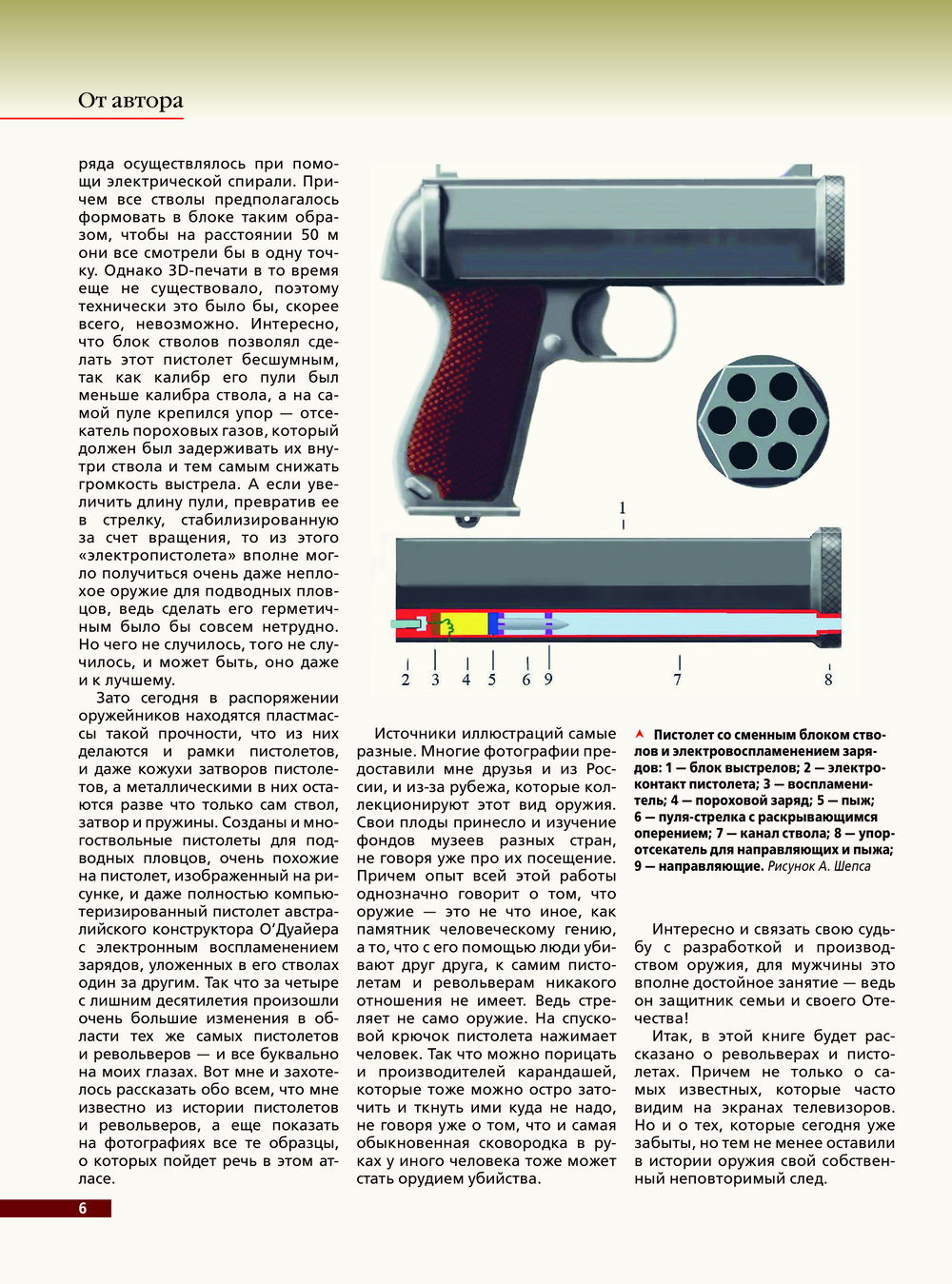 От автора

ряда осуществлялось при помощи электрической спирали. Причем все стволы предполагалось формовать в блоке таким образом, чтобы на расстоянии 50 м они все смотрели бы в одну точку. Однако 3D-печати в то время еще не существовало, поэтому технически это было бы, скорее всего, невозможно. Интересно, что блок стволов позволял сделать этот пистолет бесшумным, так как калибр его пули был меньше калибра ствола, а на самой пуле крепился упор — отсекатель пороховых газов, который должен был задерживать их внутри ствола и тем самым снижать громкость выстрела. А если увеличить длину пули, превратив ее в стрелку, стабилизированную за счет вращения, то из этого «электропистолета» вполне могло получиться очень даже неплохое оружие для подводных пловцов, ведь сделать его герметичным было бы совсем нетрудно. Но чего не случилось, того не случилось, и может быть, оно даже и к лучшему.

Зато сегодня в распоряжении оружейников находятся пластмассы такой прочности, что из них делаются и рамки пистолетов, и даже кожухи затворов пистолетов, а металлическими в них остаются разве что только сам ствол, затвор и пружины. Созданы и многоствольные пистолеты для подводных пловцов, очень похожие на пистолет, изображенный на рисунке, и даже полностью компьютеризированный пистолет австралийского конструктора О'Дуайера с электронным воспламенением зарядов, уложенных в его стволах один за другим. Так что за четыре с лишним десятилетия произошли очень большие изменения в области тех же самых пистолетов и револьверов — и все буквально на моих глазах. Вот мне и захотелось рассказать обо всем, что мне известно из истории пистолетов и револьверов, а еще показать на фотографиях все те образцы, о которых пойдет речь в этом атласе.

1
2 3 4 5 6 9 7 8

Источники иллюстраций самые разные. Многие фотографии предоставили мне друзья и из России, и из-за рубежа, которые коллекционируют этот вид оружия. Свои плоды принесло и изучение фондов музеев разных стран, не говоря уже про их посещение. Причем опыт всей этой работы однозначно говорит о том, что оружие — это не что иное, как памятник человеческому гению, а то, что с его помощью люди убивают друг друга, к самим пистолетам и револьверам никакого отношения не имеет. Ведь стреляет не само оружие. На спусковой крючок пистолета нажимает человек. Так что можно порицать и производителей карандашей, которые тоже можно остро заточить и ткнуть ими куда не надо, не говоря уже о том, что и самая обыкновенная сковородка в руках у иного человека тоже может стать орудием убийства.

Пистолет со сменным блоком стволов и электровоспламенением зарядов: 1 — блок выстрелов; 2 — электроконтакт пистолета; 3 — воспламенитель; 4 — пороховой заряд; 5 — пыж; 6 — пуля-стрелка с раскрывающимся оперением; 7 — канал ствола; 8 — упор-отсекатель для направляющих и пыжа; 9 — направляющие. Рисунок А. Шепса

Интересно и связать свою судьбу с разработкой и производством оружия, для мужчины это вполне достойное занятие — ведь он защитник семьи и своего Отечества!

Итак, в этой книге будет рассказано о револьверах и пистолетах. Причем не только о самых известных, которые часто видим на экранах телевизоров. Но и о тех, которые сегодня уже забыты, но тем не менее оставили в истории оружия свой собственный неповторимый след.

6